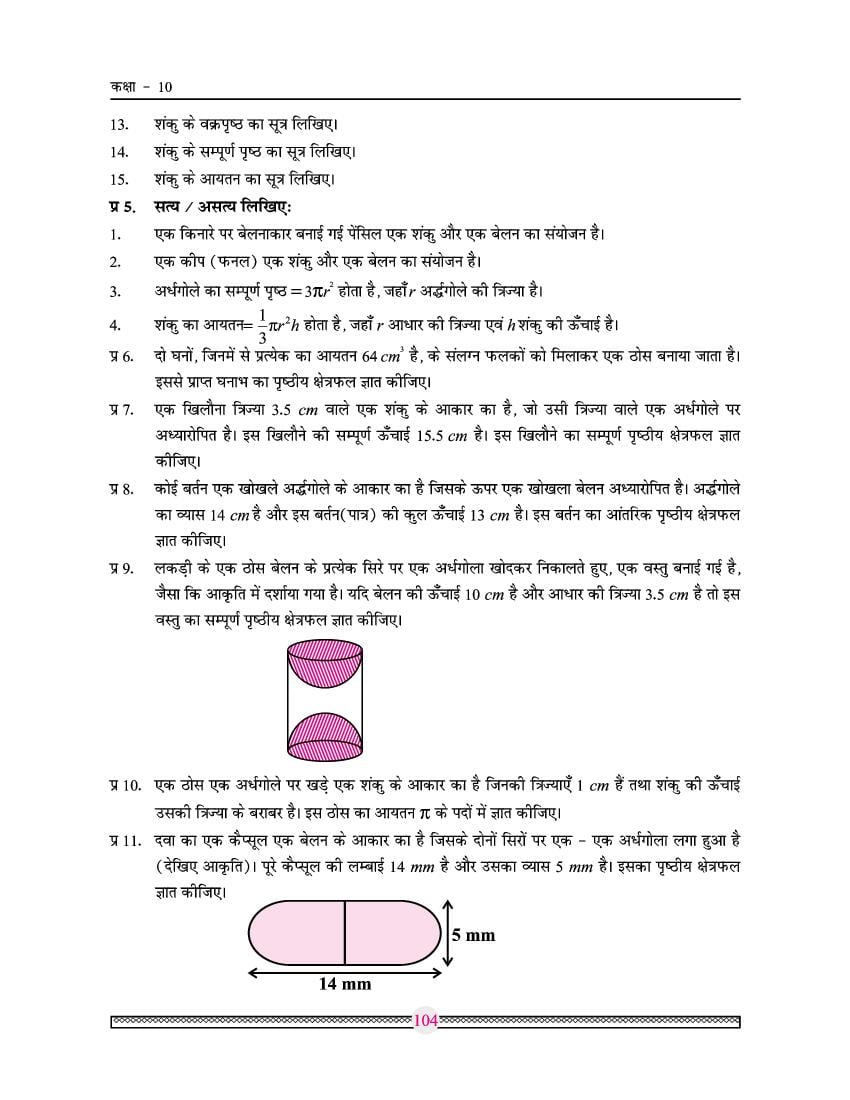 कक्षा - 10

13. शंकु के वक्रपृष्ठ का सूत्र लिखिए।

14. शंकु के सम्पूर्ण पृष्ठ का सूत्र लिखिए।

15. शंकु के आयतन का सूत्र लिखिए।

प्र 5. सत्य / असत्य लिखिए:

1. एक किनारे पर बेलनाकार बनाई गई पेंसिल एक शंकु और एक बेलन का संयोजन है।

2. एक कीप (फनल) एक शंकु और एक बेलन का संयोजन है।

3. अर्धगोले का सम्पूर्ण पृष्ठ $=3\pi r^2$ होता है, जहाँ $r$ अर्द्धगोले की त्रिज्या है।

4. शंकु का आयतन$=\frac{1}{3}\pi r^2 h$ होता है, जहाँ $r$ आधार की त्रिज्या एवं $h$ शंकु की ऊँचाई है।

प्र 6. दो घनों, जिनमें से प्रत्येक का आयतन 64 $cm^3$ है, के संलग्न फलकों को मिलाकर एक ठोस बनाया जाता है। इससे प्राप्त घनाभ का पृष्ठीय क्षेत्रफल ज्ञात कीजिए।

प्र 7. एक खिलौना त्रिज्या 3.5 $cm$ वाले एक शंकु के आकार का है, जो उसी त्रिज्या वाले एक अर्धगोले पर अध्यारोपित है। इस खिलौने की सम्पूर्ण ऊँचाई 15.5 $cm$ है। इस खिलौने का सम्पूर्ण पृष्ठीय क्षेत्रफल ज्ञात कीजिए।

प्र 8. कोई बर्तन एक खोखले अर्द्धगोले के आकार का है जिसके ऊपर एक खोखला बेलन अध्यारोपित है। अर्द्धगोले का व्यास 14 $cm$ है और इस बर्तन(पात्र) की कुल ऊँचाई 13 $cm$ है। इस बर्तन का आंतरिक पृष्ठीय क्षेत्रफल ज्ञात कीजिए।

प्र 9. लकड़ी के एक ठोस बेलन के प्रत्येक सिरे पर एक अर्धगोला खोदकर निकालते हुए, एक वस्तु बनाई गई है, जैसा कि आकृति में दर्शाया गया है। यदि बेलन की ऊँचाई 10 $cm$ है और आधार की त्रिज्या 3.5 $cm$ है तो इस वस्तु का सम्पूर्ण पृष्ठीय क्षेत्रफल ज्ञात कीजिए।

प्र 10. एक ठोस एक अर्धगोले पर खड़े एक शंकु के आकार का है जिनकी त्रिज्याएँ 1 $cm$ हैं तथा शंकु की ऊँचाई उसकी त्रिज्या के बराबर है। इस ठोस का आयतन $\pi$ के पदों में ज्ञात कीजिए।

प्र 11. दवा का एक कैप्सूल एक बेलन के आकार का है जिसके दोनों सिरों पर एक - एक अर्धगोला लगा हुआ है (देखिए आकृति)। पूरे कैप्सूल की लम्बाई 14 $mm$ है और उसका व्यास 5 $mm$ है। इसका पृष्ठीय क्षेत्रफल ज्ञात कीजिए।

5 mm
14 mm

104